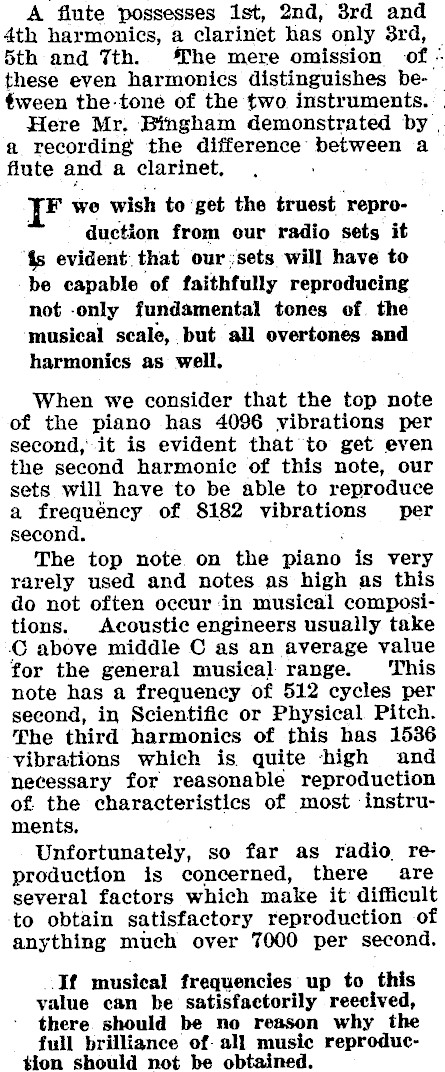 A flute possesses 1st, 2nd, 3rd and 4th harmonics, a clarinet has only 3rd, 5th and 7th. The mere omission of these even harmonics distinguishes between the tone of the two instruments.

Here Mr. Bingham demonstrated by a recording the difference between a flute and a clarinet.

IF we wish to get the truest reproduction from our radio sets it is evident that our sets will have to be capable of faithfully reproducing not only fundamental tones of the musical scale, but all overtones and harmonics as well.

When we consider that the top note of the piano has 4096 vibrations per second, it is evident that to get even the second harmonic of this note, our sets will have to be able to reproduce a frequency of 8182 vibrations per second.

The top note on the piano is very rarely used and notes as high as this do not often occur in musical compositions. Acoustic engineers usually take C above middle C as an average value for the general musical range. This note has a frequency of 512 cycles per second, in Scientific or Physical Pitch. The third harmonics of this has 1536 vibrations which is quite high and necessary for reasonable reproduction of the characteristics of most instruments.

Unfortunately, so far as radio reproduction is concerned, there are several factors which make it difficult to obtain satisfactory reproduction of anything much over 7000 per second.

If musical frequencies up to this value can be satisfactorily received, there should be no reason why the full brilliance of all music reproduction should not be obtained.